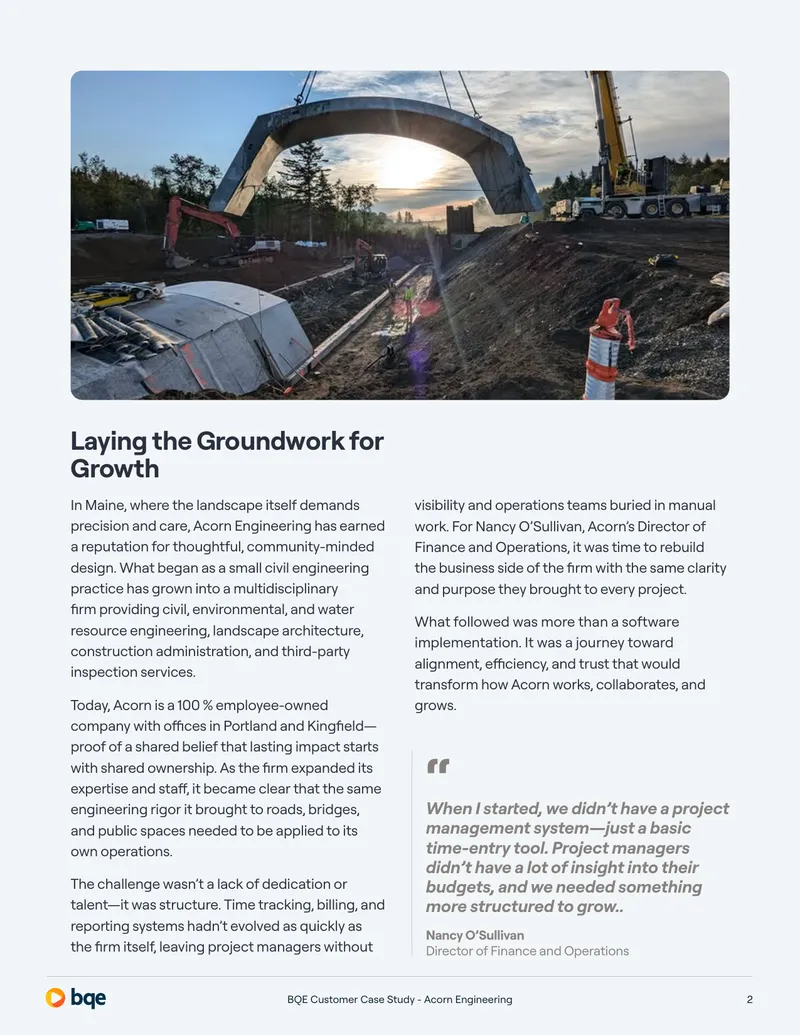 Laying the Groundwork for Growth

In Maine, where the landscape itself demands precision and care, Acorn Engineering has earned a reputation for thoughtful, community-minded design. What began as a small civil engineering practice has grown into a multidisciplinary firm providing civil, environmental, and water resource engineering, landscape architecture, construction administration, and third-party inspection services.

Today, Acorn is a 100 % employee-owned company with offices in Portland and Kingfield—proof of a shared belief that lasting impact starts with shared ownership. As the firm expanded its expertise and staff, it became clear that the same engineering rigor it brought to roads, bridges, and public spaces needed to be applied to its own operations.

The challenge wasn't a lack of dedication or talent—it was structure. Time tracking, billing, and reporting systems hadn't evolved as quickly as the firm itself, leaving project managers without visibility and operations teams buried in manual work. For Nancy O'Sullivan, Acorn's Director of Finance and Operations, it was time to rebuild the business side of the firm with the same clarity and purpose they brought to every project.

What followed was more than a software implementation. It was a journey toward alignment, efficiency, and trust that would transform how Acorn works, collaborates, and grows.

"

When I started, we didn't have a project management system—just a basic time-entry tool. Project managers didn't have a lot of insight into their budgets, and we needed something more structured to grow..

Nancy O'Sullivan
Director of Finance and Operations

bqe

BQE Customer Case Study - Acorn Engineering

2